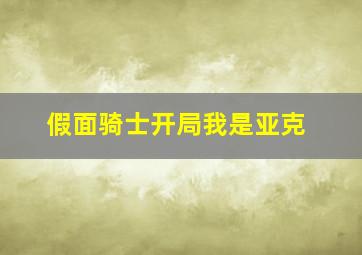 假面骑士开局我是亚克